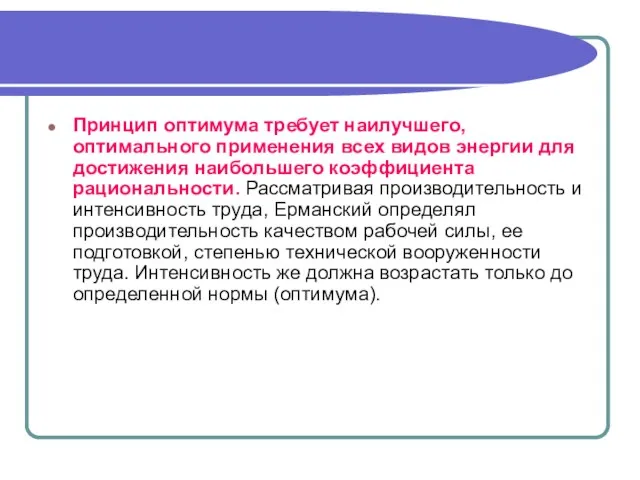 Принцип оптимума требует наилучшего, оптимального применения всех видов энергии для достижения наибольшего коэффициента рациональности. Рассматривая производительность и интенсивность труда, Ерманский определял производительность качеством рабочей силы, ее подготовкой, степенью технической вооруженности труда. Интенсивность же должна возрастать только до определенной нормы (оптимума).